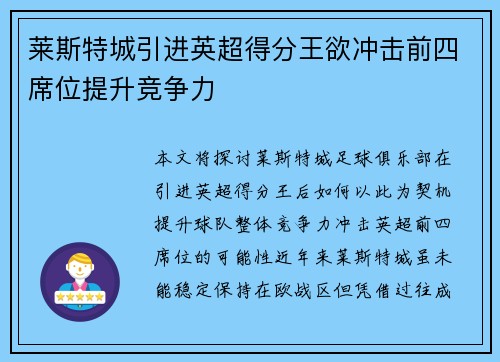 莱斯特城引进英超得分王欲冲击前四席位提升竞争力

本文将探讨莱斯特城足球俱乐部在引进英超得分王后如何以此为契机提升球队整体竞争力冲击英超前四席位的可能性近年来莱斯特城虽未能稳定保持在欧战区但凭借过往成